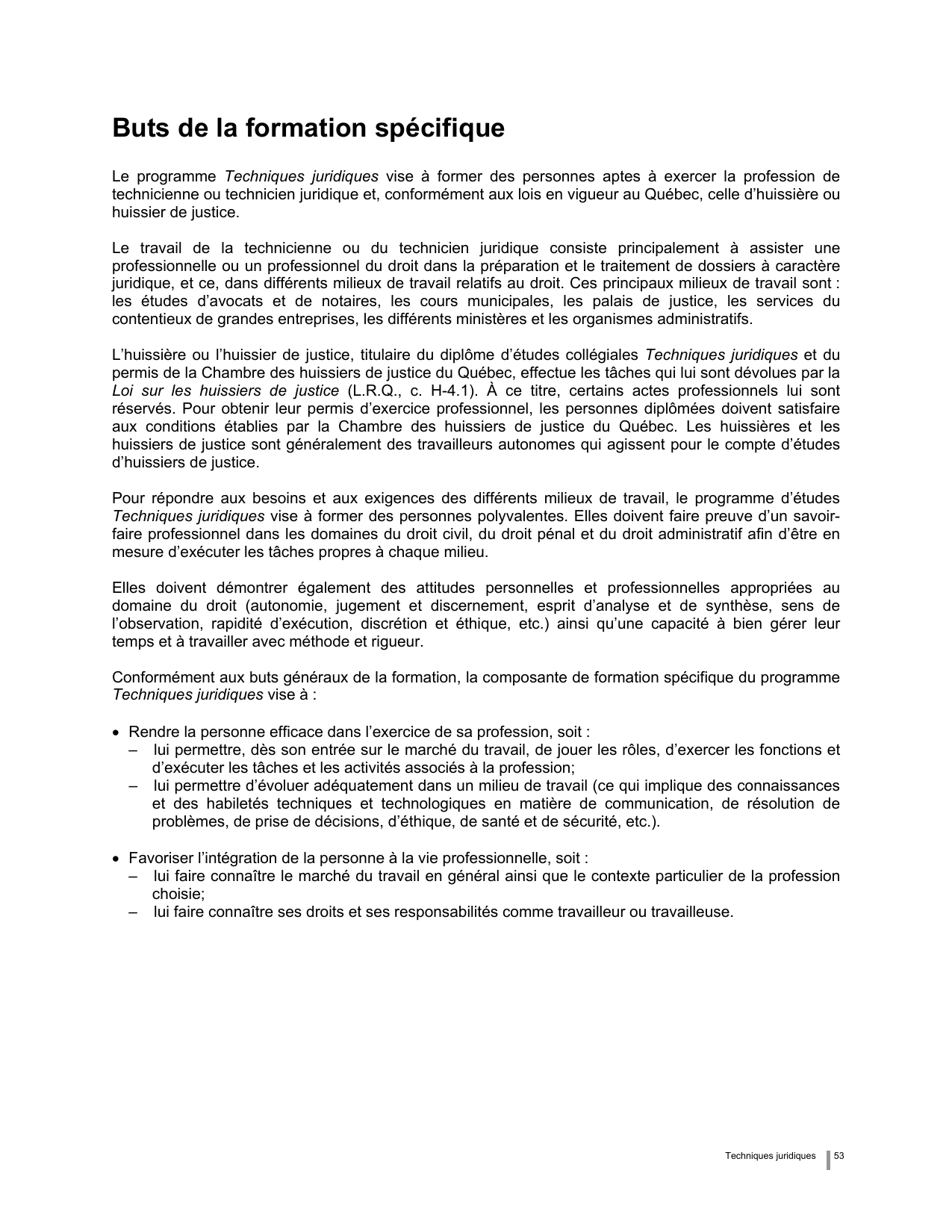 Buts de la formation spécifique

Le programme Techniques juridiques vise à former des personnes aptes à exercer la profession de technicienne ou technicien juridique et, conformément aux lois en vigueur au Québec, celle d'huissière ou huissier de justice.

Le travail de la technicienne ou du technicien juridique consiste principalement à assister une professionnelle ou un professionnel du droit dans la préparation et le traitement de dossiers à caractère juridique, et ce, dans différents milieux de travail relatifs au droit. Ces principaux milieux de travail sont : les études d'avocats et de notaires, les cours municipales, les palais de justice, les services du contentieux de grandes entreprises, les différents ministères et les organismes administratifs.

L'huissière ou l'huissier de justice, titulaire du diplôme d'études collégiales Techniques juridiques et du permis de la Chambre des huissiers de justice du Québec, effectue les tâches qui lui sont dévolues par la Loi sur les huissiers de justice (L.R.Q., c. H-4.1). À ce titre, certains actes professionnels lui sont réservés. Pour obtenir leur permis d'exercice professionnel, les personnes diplômées doivent satisfaire aux conditions établies par la Chambre des huissiers de justice du Québec. Les huissières et les huissiers de justice sont généralement des travailleurs autonomes qui agissent pour le compte d'études d'huissiers de justice.

Pour répondre aux besoins et aux exigences des différents milieux de travail, le programme d'études Techniques juridiques vise à former des personnes polyvalentes. Elles doivent faire preuve d'un savoir-faire professionnel dans les domaines du droit civil, du droit pénal et du droit administratif afin d'être en mesure d'exécuter les tâches propres à chaque milieu.

Elles doivent démontrer également des attitudes personnelles et professionnelles appropriées au domaine du droit (autonomie, jugement et discernement, esprit d'analyse et de synthèse, sens de l'observation, rapidité d'exécution, discrétion et éthique, etc.) ainsi qu'une capacité à bien gérer leur temps et à travailler avec méthode et rigueur.

Conformément aux buts généraux de la formation, la composante de formation spécifique du programme Techniques juridiques vise à :

• Rendre la personne efficace dans l'exercice de sa profession, soit :
– lui permettre, dès son entrée sur le marché du travail, de jouer les rôles, d'exercer les fonctions et d'exécuter les tâches et les activités associés à la profession;
– lui permettre d'évoluer adéquatement dans un milieu de travail (ce qui implique des connaissances et des habiletés techniques et technologiques en matière de communication, de résolution de problèmes, de prise de décisions, d'éthique, de santé et de sécurité, etc.).

• Favoriser l'intégration de la personne à la vie professionnelle, soit :
– lui faire connaître le marché du travail en général ainsi que le contexte particulier de la profession choisie;
– lui faire connaître ses droits et ses responsabilités comme travailleur ou travailleuse.

Techniques juridiques 53